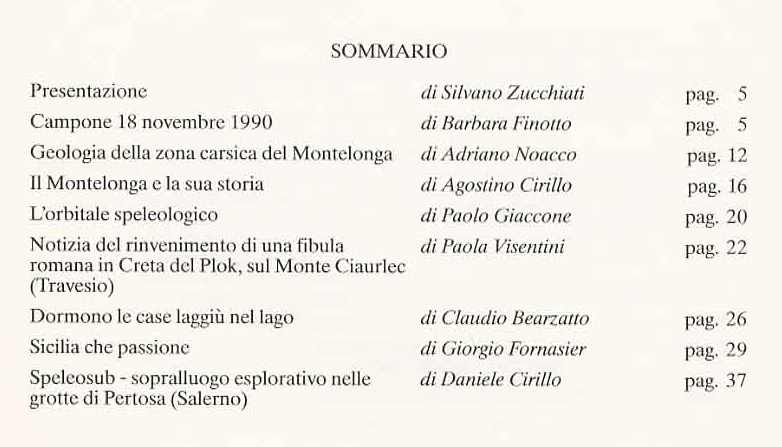 SOMMARIO

| | | |
|---|---|---|
| Presentazione | di Silvano Zucchiati | pag. 5 |
| Campone 18 novembre 1990 | di Barbara Finotto | pag. 5 |
| Geologia della zona carsica del Montelonga | di Adriano Noacco | pag. 12 |
| Il Montelonga e la sua storia | di Agostino Cirillo | pag. 16 |
| L'orbitale speleologico | di Paolo Giaccone | pag. 20 |
| Notizia del rinvenimento di una fibula romana in Creta del Plok, sul Monte Ciaurlec (Travesio) | di Paola Visentini | pag. 22 |
| Dormono le case laggiù nel lago | di Claudio Bearzatto | pag. 26 |
| Sicilia che passione | di Giorgio Fornasier | pag. 29 |
| Speleosub - sopralluogo esplorativo nelle grotte di Pertosa (Salerno) | di Daniele Cirillo | pag. 37 |